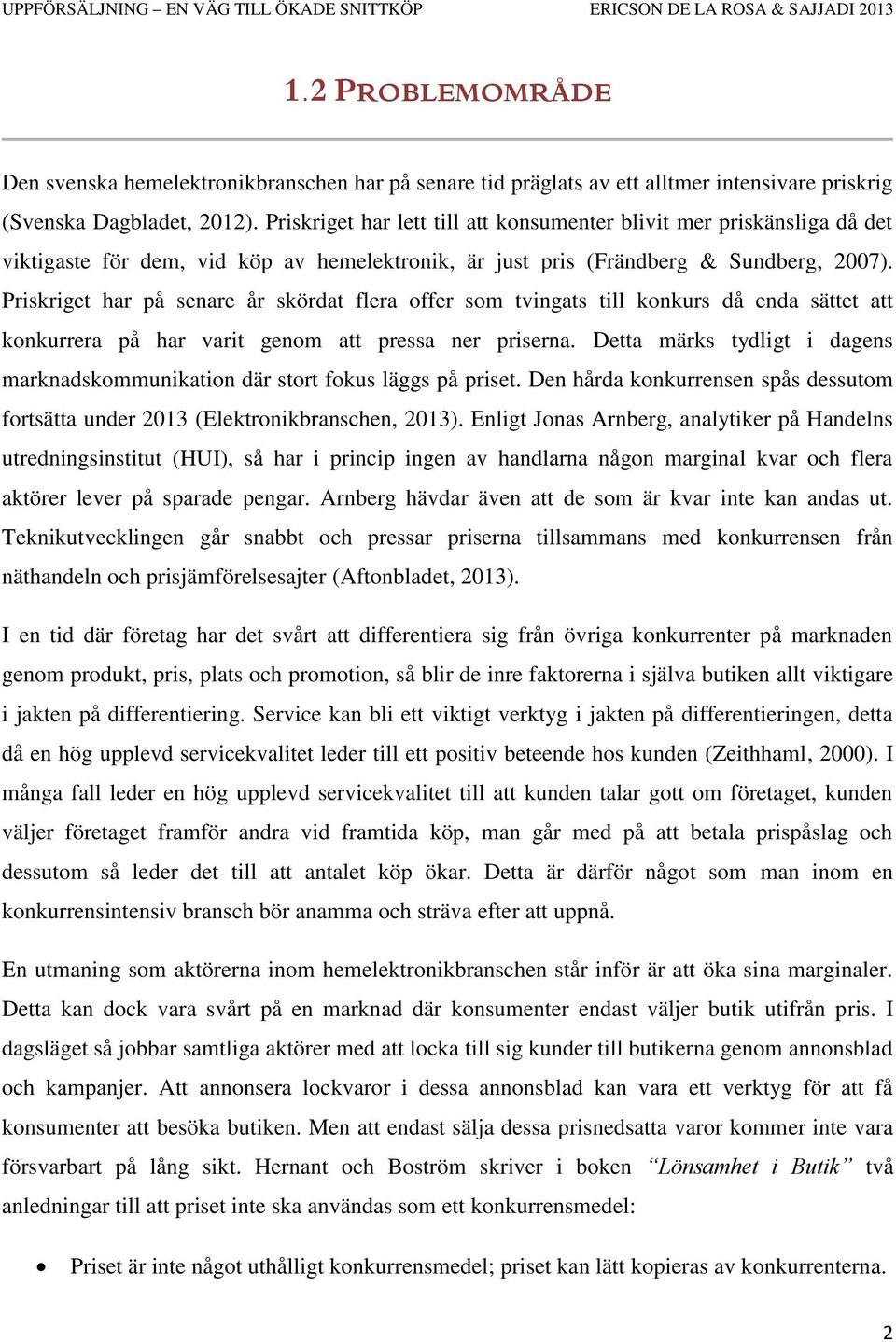 UPPFÖRSÄLJNING – EN VÄG TILL ÖKADE SNITTKÖP ERICSON DE LA ROSA & SAJJADI 2013

1.2 PROBLEMOMRÅDE

Den svenska hemelektronikbranschen har på senare tid präglats av ett alltmer intensivare priskrig (Svenska Dagbladet, 2012). Priskriget har lett till att konsumenter blivit mer priskänsliga då det viktigaste för dem, vid köp av hemelektronik, är just pris (Frändberg & Sundberg, 2007). Priskriget har på senare år skördat flera offer som tvingats till konkurs då enda sättet att konkurrera på har varit genom att pressa ner priserna. Detta märks tydligt i dagens marknadskommunikation där stort fokus läggs på priset. Den hårda konkurrensen spås dessutom fortsätta under 2013 (Elektronikbranschen, 2013). Enligt Jonas Arnberg, analytiker på Handelns utredningsinstitut (HUI), så har i princip ingen av handlarna någon marginal kvar och flera aktörer lever på sparade pengar. Arnberg hävdar även att de som är kvar inte kan andas ut. Teknikutvecklingen går snabbt och pressar priserna tillsammans med konkurrensen från näthandeln och prisjämförelsesajter (Aftonbladet, 2013).

I en tid där företag har det svårt att differentiera sig från övriga konkurrenter på marknaden genom produkt, pris, plats och promotion, så blir de inre faktorerna i själva butiken allt viktigare i jakten på differentiering. Service kan bli ett viktigt verktyg i jakten på differentieringen, detta då en hög upplevd servicekvalitet leder till ett positiv beteende hos kunden (Zeithhaml, 2000). I många fall leder en hög upplevd servicekvalitet till att kunden talar gott om företaget, kunden väljer företaget framför andra vid framtida köp, man går med på att betala prispåslag och dessutom så leder det till att antalet köp ökar. Detta är därför något som man inom en konkurrensintensiv bransch bör anamma och sträva efter att uppnå.

En utmaning som aktörerna inom hemelektronikbranschen står inför är att öka sina marginaler. Detta kan dock vara svårt på en marknad där konsumenter endast väljer butik utifrån pris. I dagsläget så jobbar samtliga aktörer med att locka till sig kunder till butikerna genom annonsblad och kampanjer. Att annonsera lockvaror i dessa annonsblad kan vara ett verktyg för att få konsumenter att besöka butiken. Men att endast sälja dessa prisnedsatta varor kommer inte vara försvarbart på lång sikt. Hernant och Boström skriver i boken "Lönsamhet i Butik" två anledningar till att priset inte ska användas som ett konkurrensmedel:

• Priset är inte något uthålligt konkurrensmedel; priset kan lätt kopieras av konkurrenterna.

2